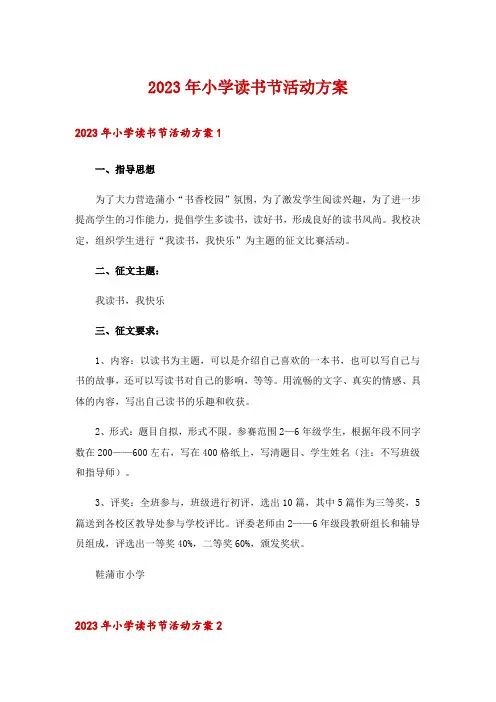 2023年小学读书节活动方案

2023年小学读书节活动方案1

一、指导思想

为了大力营造蒲小“书香校园”氛围，为了激发学生阅读兴趣，为了进一步提高学生的习作能力，提倡学生多读书，读好书，形成良好的读书风尚。我校决定，组织学生进行“我读书，我快乐”为主题的征文比赛活动。

二、征文主题：

我读书，我快乐

三、征文要求：

1、内容：以读书为主题，可以是介绍自己喜欢的一本书，也可以写自己与书的故事，还可以写读书对自己的影响，等等。用流畅的文字、真实的情感、具体的内容，写出自己读书的乐趣和收获。

2、形式：题目自拟，形式不限。参赛范围2—6年级学生，根据年段不同字数在200——600左右，写在400格纸上，写清题目、学生姓名（注：不写班级和指导师）。

3、评奖：全班参与，班级进行初评，选出10篇，其中5篇作为三等奖，5篇送到各校区教导处参与学校评比。评委老师由2——6年级段教研组长和辅导员组成，评选出一等奖40%，二等奖60%，颁发奖状。

鞋蒲市小学

2023年小学读书节活动方案2